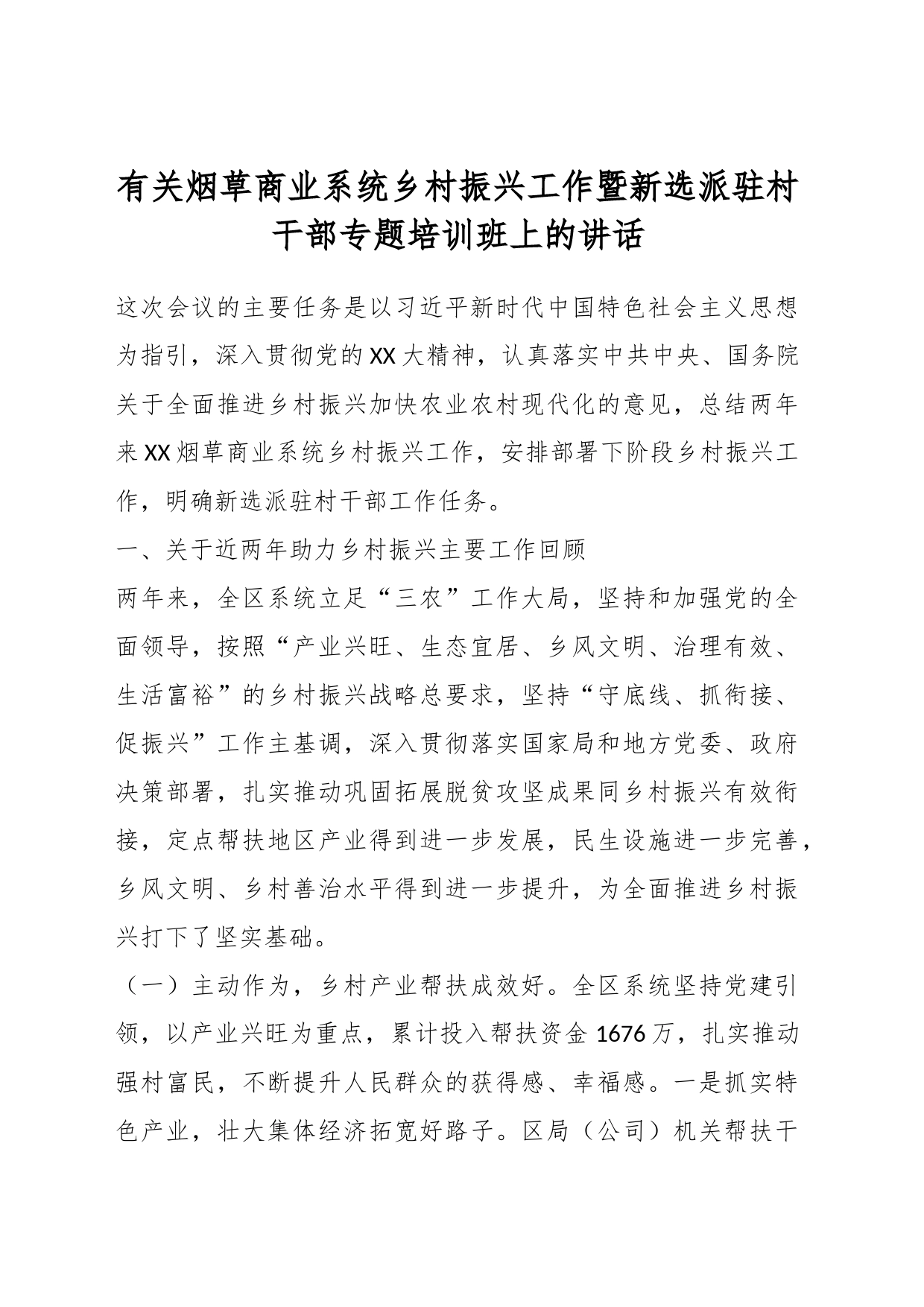 有关烟草商业系统乡村振兴工作暨新选派驻村干部专题培训班上的讲话

这次会议的主要任务是以习近平新时代中国特色社会主义思想为指引，深入贯彻党的XX大精神，认真落实中共中央、国务院关于全面推进乡村振兴加快农业农村现代化的意见，总结两年来XX烟草商业系统乡村振兴工作，安排部署下阶段乡村振兴工作，明确新选派驻村干部工作任务。

一、关于近两年助力乡村振兴主要工作回顾

两年来，全区系统立足“三农”工作大局，坚持和加强党的全面领导，按照“产业兴旺、生态宜居、乡风文明、治理有效、生活富裕”的乡村振兴战略总要求，坚持“守底线、抓衔接、促振兴”工作主基调，深入贯彻落实国家局和地方党委、政府决策部署，扎实推动巩固拓展脱贫攻坚成果同乡村振兴有效衔接，定点帮扶地区产业得到进一步发展，民生设施进一步完善，乡风文明、乡村善治水平得到进一步提升，为全面推进乡村振兴打下了坚实基础。

（一）主动作为，乡村产业帮扶成效好。全区系统坚持党建引领，以产业兴旺为重点，累计投入帮扶资金1676万，扎实推动强村富民，不断提升人民群众的获得感、幸福感。一是抓实特色产业，壮大集体经济拓宽好路子。区局（公司）机关帮扶干